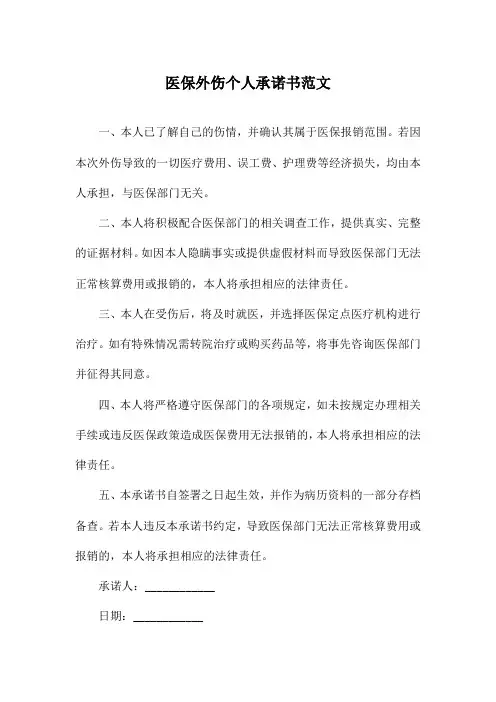 医保外伤个人承诺书范文

一、本人已了解自己的伤情，并确认其属于医保报销范围。若因本次外伤导致的一切医疗费用、误工费、护理费等经济损失，均由本人承担，与医保部门无关。

二、本人将积极配合医保部门的相关调查工作，提供真实、完整的证据材料。如因本人隐瞒事实或提供虚假材料而导致医保部门无法正常核算费用或报销的，本人将承担相应的法律责任。

三、本人在受伤后，将及时就医，并选择医保定点医疗机构进行治疗。如有特殊情况需转院治疗或购买药品等，将事先咨询医保部门并征得其同意。

四、本人将严格遵守医保部门的各项规定，如未按规定办理相关手续或违反医保政策造成医保费用无法报销的，本人将承担相应的法律责任。

五、本承诺书自签署之日起生效，并作为病历资料的一部分存档备查。若本人违反本承诺书约定，导致医保部门无法正常核算费用或报销的，本人将承担相应的法律责任。

承诺人：____________

日期：____________